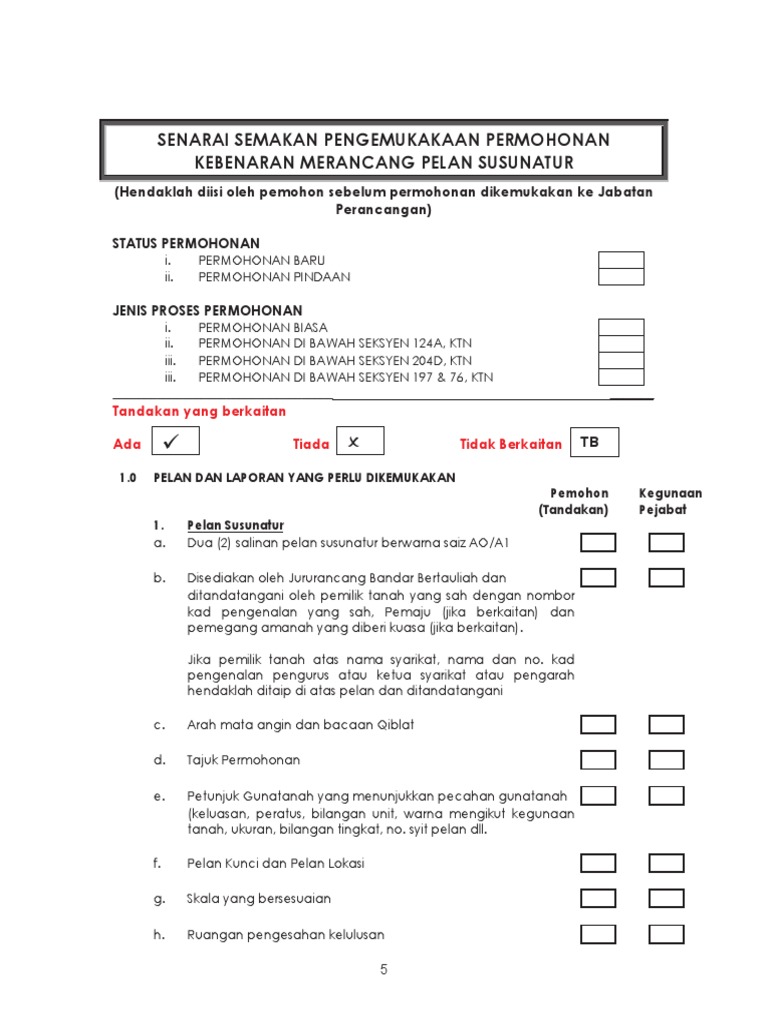 SENARAI SEMAKAN PENGEMUKAKAAN PERMOHONAN KEBENARAN MERANCANG PELAN SUSUNATUR

(Hendaklah diisi oleh pemohon sebelum permohonan dikemukakan ke Jabatan Perancangan)

STATUS PERMOHONAN
i. PERMOHONAN BARU
ii. PERMOHONAN PINDAAN

JENIS PROSES PERMOHONAN
i. PERMOHONAN BIASA
ii. PERMOHONAN DI BAWAH SEKSYEN 124A, KTN
iii. PERMOHONAN DI BAWAH SEKSYEN 204D, KTN
iii. PERMOHONAN DI BAWAH SEKSYEN 197 & 76, KTN

Tandakan yang berkaitan

Ada ✓ Tiada X Tidak Berkaitan TB

1.0 PELAN DAN LAPORAN YANG PERLU DIKEMUKAKAN

Pemohon (Tandakan) Kegunaan Pejabat

1. Pelan Susunatur
a. Dua (2) salinan pelan susunatur berwarna saiz AO/A1

b. Disediakan oleh Jururancang Bandar Bertauliah dan ditandatangani oleh pemilik tanah yang sah dengan nombor kad pengenalan yang sah, Pemaju (jika berkaitan) dan pemegang amanah yang diberi kuasa (jika berkaitan).

Jika pemilik tanah atas nama syarikat, nama dan no. kad pengenalan pengurus atau ketua syarikat atau pengarah hendaklah ditaip di atas pelan dan ditandatangani

c. Arah mata angin dan bacaan Qiblat

d. Tajuk Permohonan

e. Petunjuk Gunatanah yang menunjukkan pecahan gunatanah (keluasan, peratus, bilangan unit, warna mengikut kegunaan tanah, ukuran, bilangan tingkat, no. syit pelan dll.

f. Pelan Kunci dan Pelan Lokasi

g. Skala yang bersesuaian

h. Ruangan pengesahan kelulusan

5